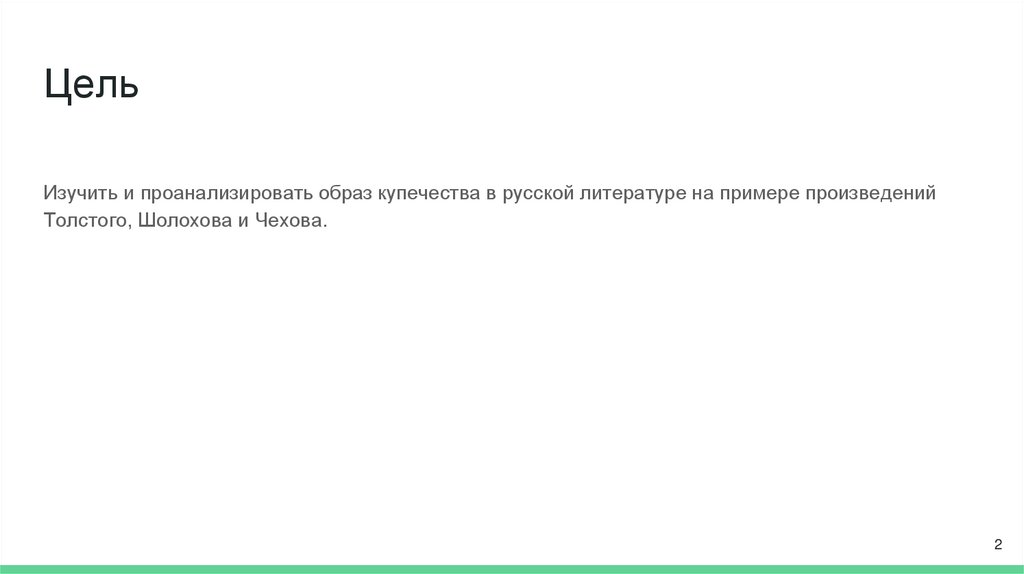 Цель

Изучить и проанализировать образ купечества в русской литературе на примере произведений Толстого, Шолохова и Чехова.

2